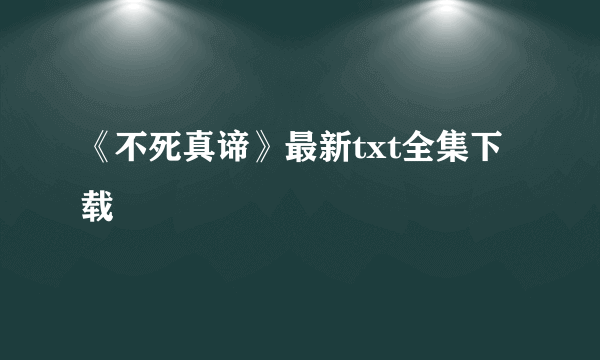 《不死真谛》最新txt全集下载